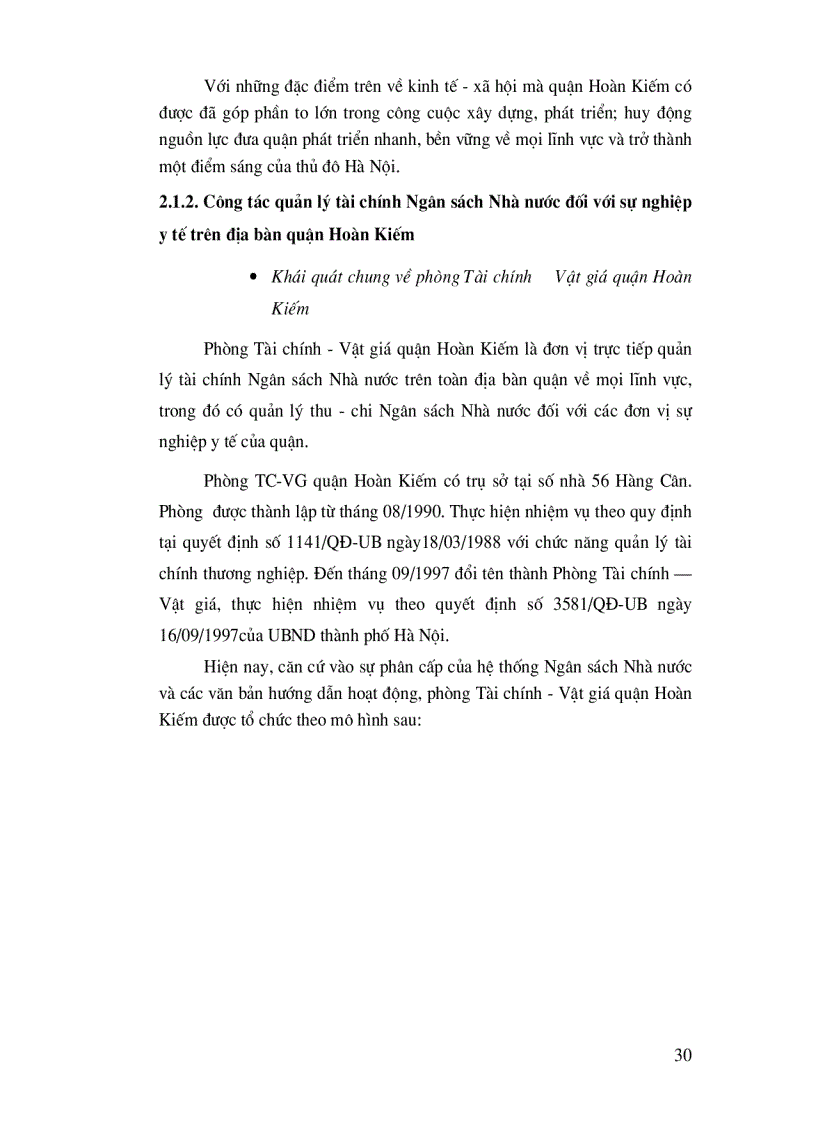 Với những đặc điểm trên về kinh tế - xã hội mà quận Hoàn Kiếm có được đã góp phần to lớn trong công cuộc xây dựng, phát triển; huy động nguồn lực đưa quận phát triển nhanh, bền vững về mọi lĩnh vực và trở thành một điểm sáng của thủ đô Hà Nội.

2.1.2. Công tác quản lý tài chính Ngân sách Nhà nước đối với sự nghiệp y tế trên địa bàn quận Hoàn Kiếm

• Khái quát chung về phòng Tài chính Vật giá quận Hoàn Kiếm

Phòng Tài chính - Vật giá quận Hoàn Kiếm là đơn vị trực tiếp quản lý tài chính Ngân sách Nhà nước trên toàn địa bàn quận về mọi lĩnh vực, trong đó có quản lý thu - chi Ngân sách Nhà nước đối với các đơn vị sự nghiệp y tế của quận.

Phòng TC-VG quận Hoàn Kiếm có trụ sở tại số nhà 56 Hàng Cân. Phòng được thành lập từ tháng 08/1990. Thực hiện nhiệm vụ theo quy định tại quyết định số 1141/QĐ-UB ngày18/03/1988 với chức năng quản lý tài chính thương nghiệp. Đến tháng 09/1997 đổi tên thành Phòng Tài chính — Vật giá, thực hiện nhiệm vụ theo quyết định số 3581/QĐ-UB ngày 16/09/1997của UBND thành phố Hà Nội.

Hiện nay, căn cứ vào sự phân cấp của hệ thống Ngân sách Nhà nước và các văn bản hướng dẫn hoạt động, phòng Tài chính - Vật giá quận Hoàn Kiếm được tổ chức theo mô hình sau:

30